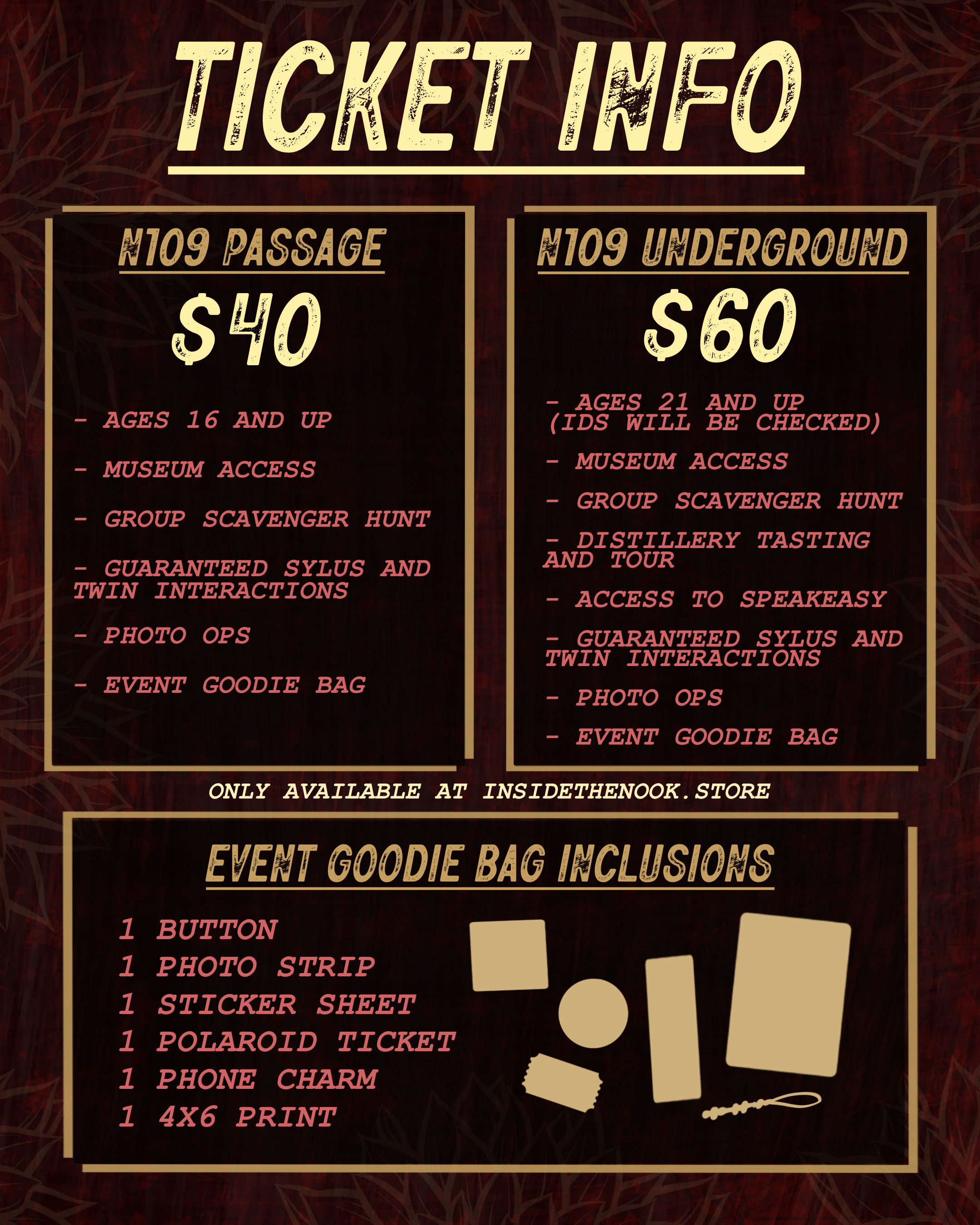 TICKET INFO

N109 PASSAGE

$40

- AGES 16 AND UP

- MUSEUM ACCESS

- GROUP SCAVENGER HUNT

- GUARANTEED SYLUS AND TWIN INTERACTIONS

- PHOTO OPS

- EVENT GOODIE BAG

N109 UNDERGROUND

$60

- AGES 21 AND UP (IDS WILL BE CHECKED)

- MUSEUM ACCESS

- GROUP SCAVENGER HUNT

- DISTILLERY TASTING AND TOUR

- ACCESS TO SPEAKEASY

- GUARANTEED SYLUS AND TWIN INTERACTIONS

- PHOTO OPS

- EVENT GOODIE BAG

ONLY AVAILABLE AT INSIDETHENOOK.STORE

EVENT GOODIE BAG INCLUSIONS

1 BUTTON
1 PHOTO STRIP
1 STICKER SHEET
1 POLAROID TICKET
1 PHONE CHARM
1 4X6 PRINT